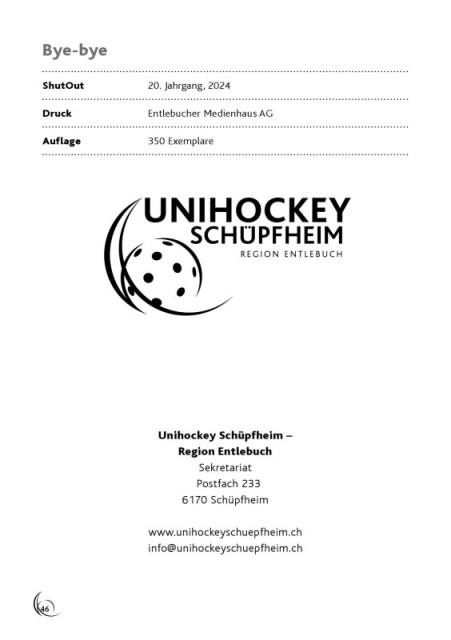 Bye-bye

| ShutOut | 20. Jahrgang, 2024 |
|---|---|
| Druck | Entlebucher Medienhaus AG |
| Auflage | 350 Exemplare |

UNIHOCKEY
SCHÜPFHEIM
REGION ENTLEBUCH

Unihockey Schüpfheim –
Region Entlebuch
Sekretariat
Postfach 233
6170 Schüpfheim

www.unihockeyschuepfheim.ch
info@unihockeyschuepfheim.ch

46